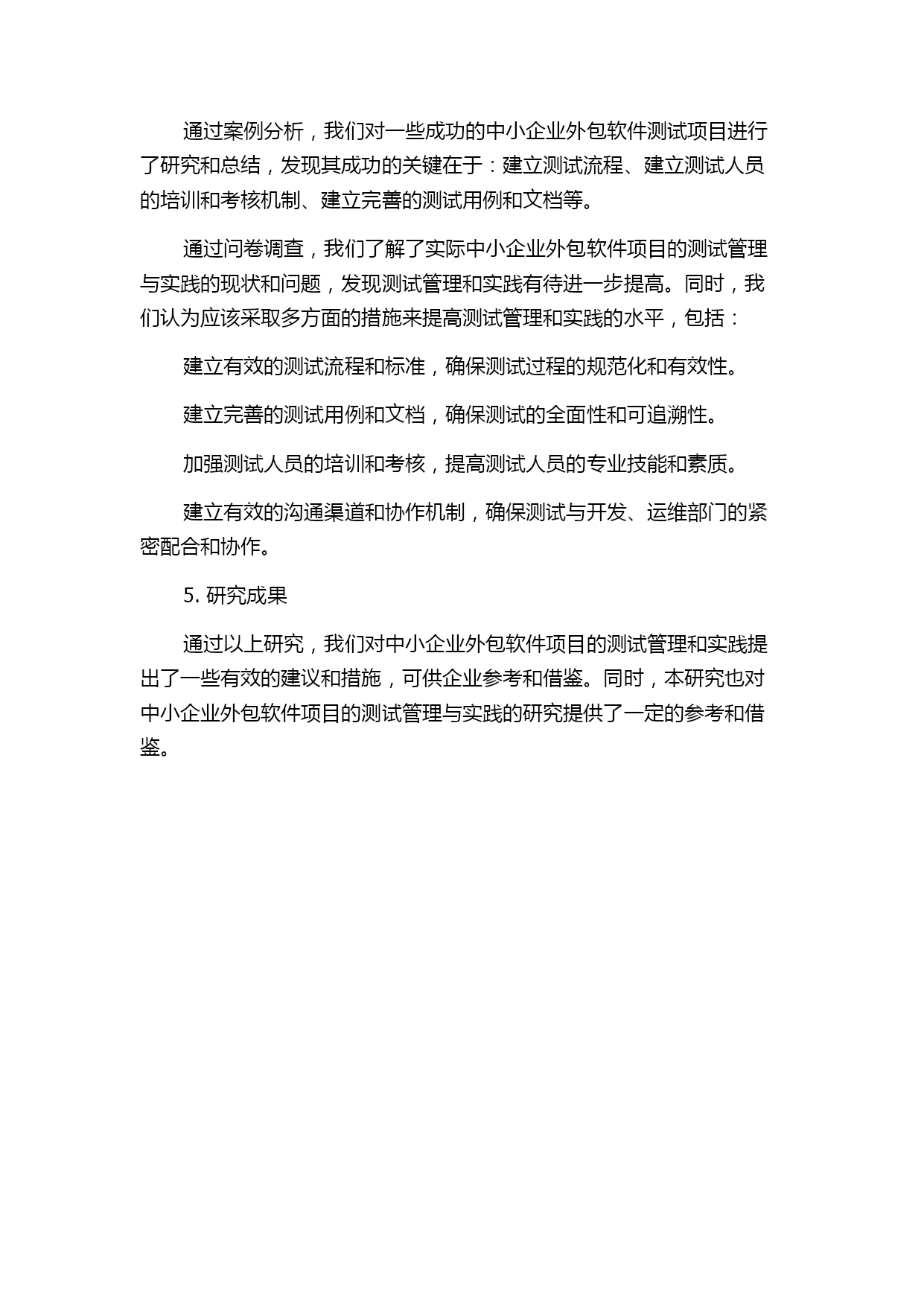 通过案例分析，我们对一些成功的中小企业外包软件测试项目进行了研究和总结，发现其成功的关键在于：建立测试流程、建立测试人员的培训和考核机制、建立完善的测试用例和文档等。

通过问卷调查，我们了解了实际中小企业外包软件项目的测试管理与实践的现状和问题，发现测试管理和实践有待进一步提高。同时，我们认为应该采取多方面的措施来提高测试管理和实践的水平，包括：

建立有效的测试流程和标准，确保测试过程的规范化和有效性。

建立完善的测试用例和文档，确保测试的全面性和可追溯性。

加强测试人员的培训和考核，提高测试人员的专业技能和素质。

建立有效的沟通渠道和协作机制，确保测试与开发、运维部门的紧密配合和协作。

5. 研究成果

通过以上研究，我们对中小企业外包软件项目的测试管理和实践提出了一些有效的建议和措施，可供企业参考和借鉴。同时，本研究也对中小企业外包软件项目的测试管理与实践的研究提供了一定的参考和借鉴。